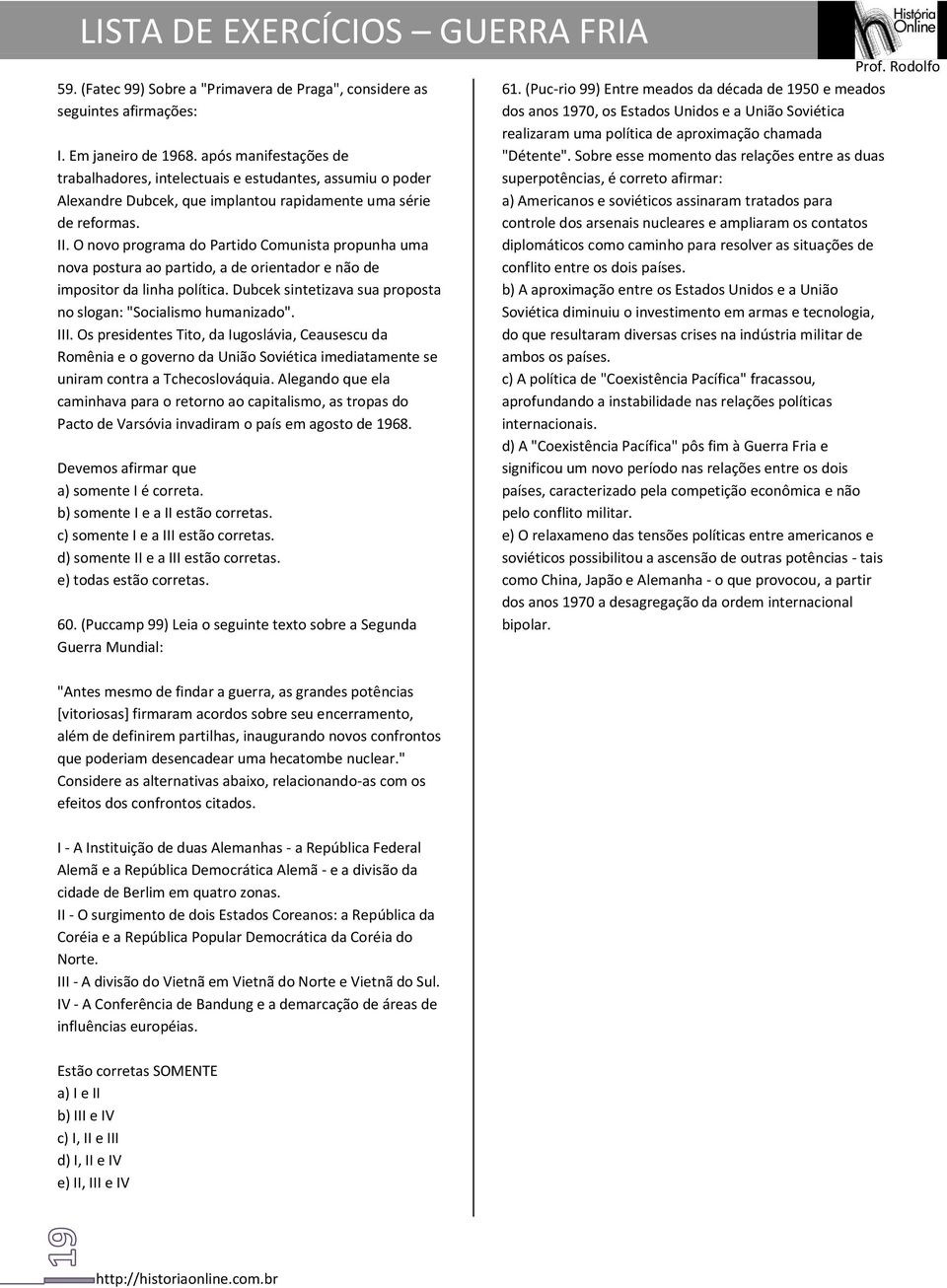 LISTA DE EXERCÍCIOS – GUERRA FRIA

História Online
Prof. Rodolfo

59. (Fatec 99) Sobre a "Primavera de Praga", considere as seguintes afirmações:

I. Em janeiro de 1968. após manifestações de trabalhadores, intelectuais e estudantes, assumiu o poder Alexandre Dubcek, que implantou rapidamente uma série de reformas.
II. O novo programa do Partido Comunista propunha uma nova postura ao partido, a de orientador e não de impositor da linha política. Dubcek sintetizava sua proposta no slogan: "Socialismo humanizado".
III. Os presidentes Tito, da Iugoslávia, Ceausescu da Romênia e o governo da União Soviética imediatamente se uniram contra a Tchecoslováquia. Alegando que ela caminhava para o retorno ao capitalismo, as tropas do Pacto de Varsóvia invadiram o país em agosto de 1968.

Devemos afirmar que
a) somente I é correta.
b) somente I e a II estão corretas.
c) somente I e a III estão corretas.
d) somente II e a III estão corretas.
e) todas estão corretas.

60. (Puccamp 99) Leia o seguinte texto sobre a Segunda Guerra Mundial:

"Antes mesmo de findar a guerra, as grandes potências [vitoriosas] firmaram acordos sobre seu encerramento, além de definirem partilhas, inaugurando novos confrontos que poderiam desencadear uma hecatombe nuclear."
Considere as alternativas abaixo, relacionando-as com os efeitos dos confrontos citados.

I - A Instituição de duas Alemanhas - a República Federal Alemã e a República Democrática Alemã - e a divisão da cidade de Berlim em quatro zonas.
II - O surgimento de dois Estados Coreanos: a República da Coréia e a República Popular Democrática da Coréia do Norte.
III - A divisão do Vietnã em Vietnã do Norte e Vietnã do Sul.
IV - A Conferência de Bandung e a demarcação de áreas de influências européias.

Estão corretas SOMENTE
a) I e II
b) III e IV
c) I, II e III
d) I, II e IV
e) II, III e IV

61. (Puc-rio 99) Entre meados da década de 1950 e meados dos anos 1970, os Estados Unidos e a União Soviética realizaram uma política de aproximação chamada "Détente". Sobre esse momento das relações entre as duas superpotências, é correto afirmar:
a) Americanos e soviéticos assinaram tratados para controle dos arsenais nucleares e ampliaram os contatos diplomáticos como caminho para resolver as situações de conflito entre os dois países.
b) A aproximação entre os Estados Unidos e a União Soviética diminuiu o investimento em armas e tecnologia, do que resultaram diversas crises na indústria militar de ambos os países.
c) A política de "Coexistência Pacífica" fracassou, aprofundando a instabilidade nas relações políticas internacionais.
d) A "Coexistência Pacífica" pôs fim à Guerra Fria e significou um novo período nas relações entre os dois países, caracterizado pela competição econômica e não pelo conflito militar.
e) O relaxameno das tensões políticas entre americanos e soviéticos possibilitou a ascensão de outras potências - tais como China, Japão e Alemanha - o que provocou, a partir dos anos 1970 a desagregação da ordem internacional bipolar.

19

http://historiaonline.com.br